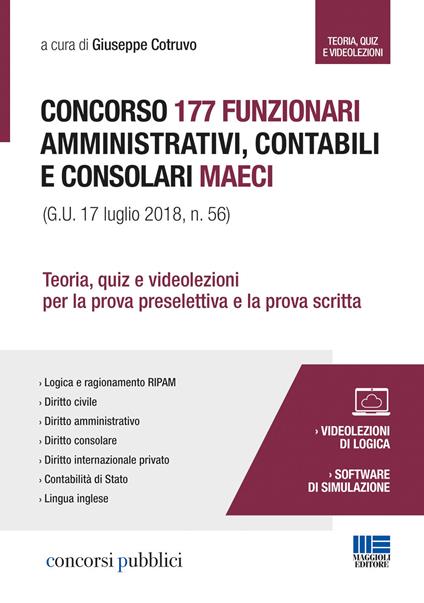 a cura di Giuseppe Cotruvo

TEORIA, QUIZ E VIDEOLEZIONI

CONCORSO 177 FUNZIONARI AMMINISTRATIVI, CONTABILI E CONSOLARI MAECI

(G.U. 17 luglio 2018, n. 56)

Teoria, quiz e videolezioni per la prova preselettiva e la prova scritta

› Logica e ragionamento RIPAM
› Diritto civile
› Diritto amministrativo
› Diritto consolare
› Diritto internazionale privato
› Contabilità di Stato
› Lingua inglese

› VIDEOLEZIONI DI LOGICA

› SOFTWARE DI SIMULAZIONE

concorsi pubblici

MAGGIOLI EDITORE